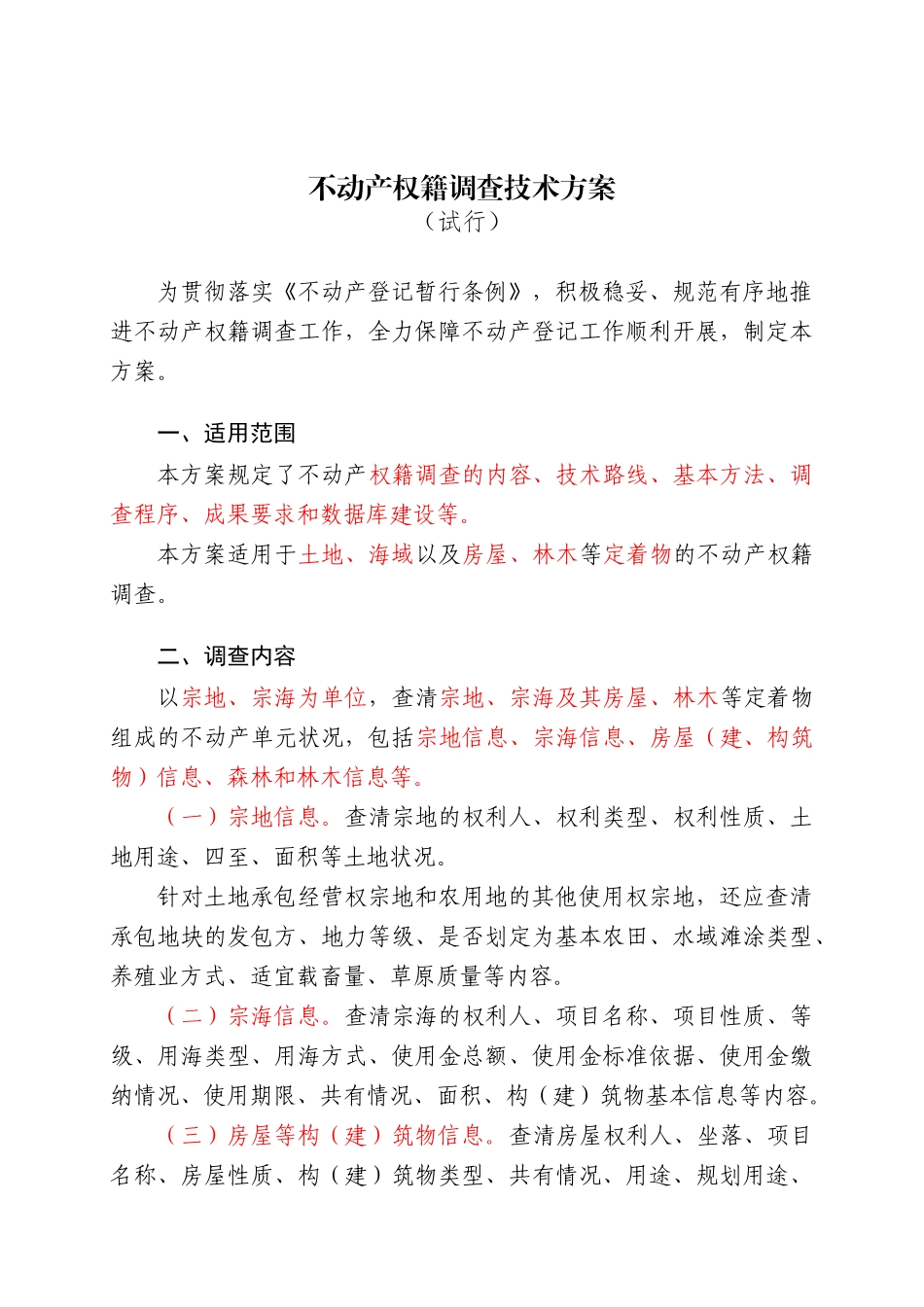 不动产权籍调查技术方案
（试行）

为贯彻落实《不动产登记暂行条例》，积极稳妥、规范有序地推进不动产权籍调查工作，全力保障不动产登记工作顺利开展，制定本方案。

一、适用范围

本方案规定了不动产权籍调查的内容、技术路线、基本方法、调查程序、成果要求和数据库建设等。

本方案适用于土地、海域以及房屋、林木等定着物的不动产权籍调查。

二、调查内容

以宗地、宗海为单位，查清宗地、宗海及其房屋、林木等定着物组成的不动产单元状况，包括宗地信息、宗海信息、房屋（建、构筑物）信息、森林和林木信息等。

（一）宗地信息。查清宗地的权利人、权利类型、权利性质、土地用途、四至、面积等土地状况。

针对土地承包经营权宗地和农用地的其他使用权宗地，还应查清承包地块的发包方、地力等级、是否划定为基本农田、水域滩涂类型、养殖业方式、适宜载畜量、草原质量等内容。

（二）宗海信息。查清宗海的权利人、项目名称、项目性质、等级、用海类型、用海方式、使用金总额、使用金标准依据、使用金缴纳情况、使用期限、共有情况、面积、构（建）筑物基本信息等内容。

（三）房屋等构（建）筑物信息。查清房屋权利人、坐落、项目名称、房屋性质、构（建）筑物类型、共有情况、用途、规划用途、